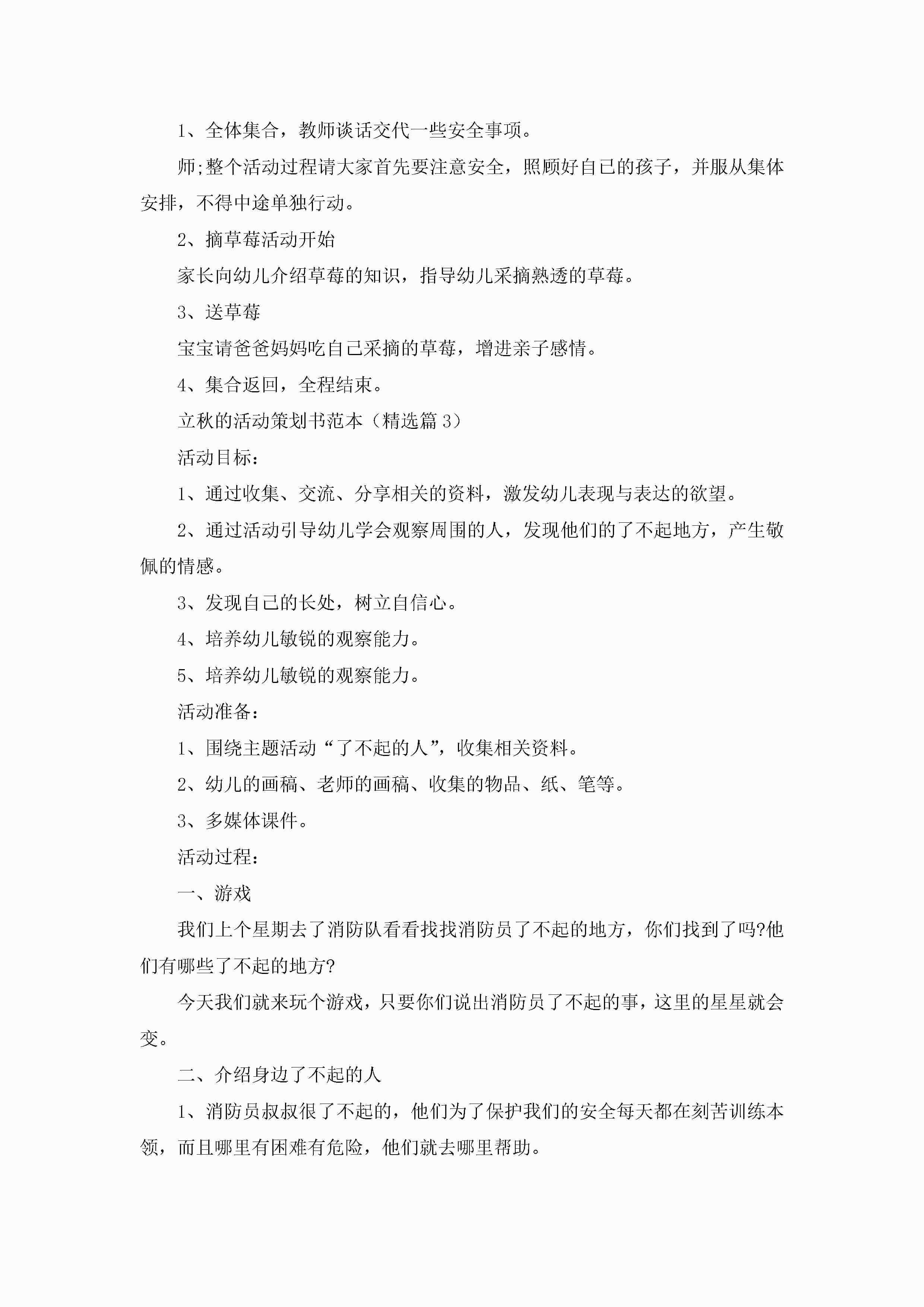 1、全体集合，教师谈话交代一些安全事项。

师;整个活动过程请大家首先要注意安全，照顾好自己的孩子，并服从集体安排，不得中途单独行动。

2、摘草莓活动开始

家长向幼儿介绍草莓的知识，指导幼儿采摘熟透的草莓。

3、送草莓

宝宝请爸爸妈妈吃自己采摘的草莓，增进亲子感情。

4、集合返回，全程结束。

立秋的活动策划书范本（精选篇 3）

活动目标：

1、通过收集、交流、分享相关的资料，激发幼儿表现与表达的欲望。

2、通过活动引导幼儿学会观察周围的人，发现他们的了不起地方，产生敬佩的情感。

3、发现自己的长处，树立自信心。

4、培养幼儿敏锐的观察能力。

5、培养幼儿敏锐的观察能力。

活动准备：

1、围绕主题活动“了不起的人”，收集相关资料。

2、幼儿的画稿、老师的画稿、收集的物品、纸、笔等。

3、多媒体课件。

活动过程：

一、游戏

我们上个星期去了消防队看看找找消防员了不起的地方，你们找到了吗?他们有哪些了不起的地方?

今天我们就来玩个游戏，只要你们说出消防员了不起的事，这里的星星就会变。

二、介绍身边了不起的人

1、消防员叔叔很了不起的，他们为了保护我们的安全每天都在刻苦训练本领，而且哪里有困难有危险，他们就去哪里帮助。